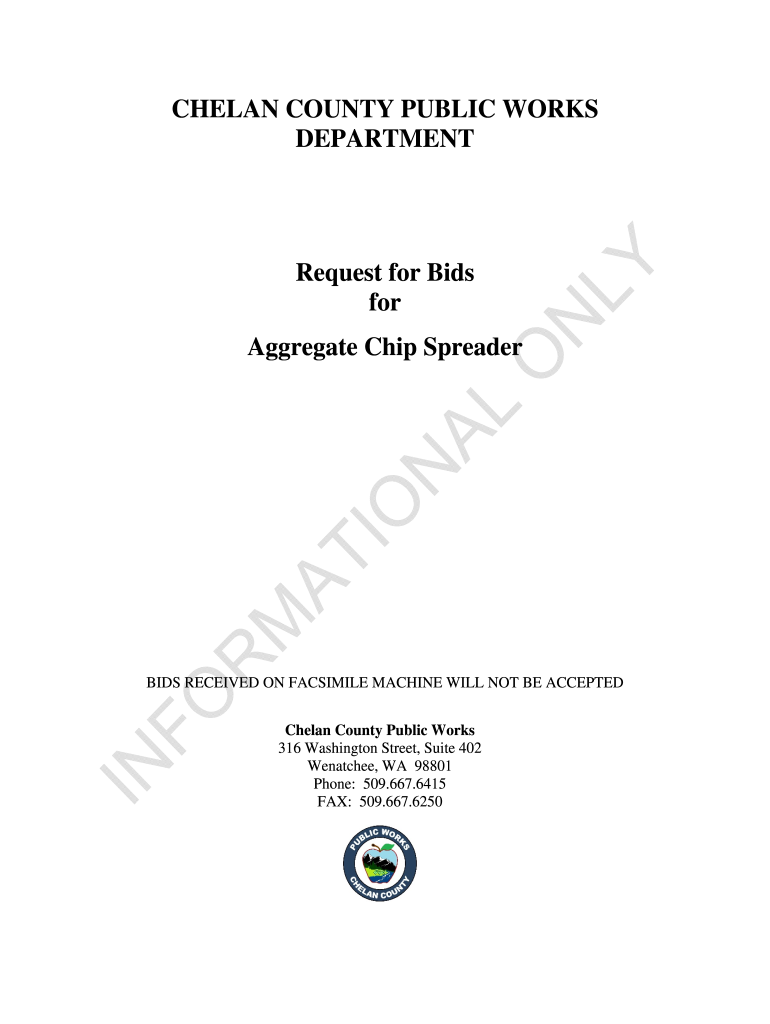 CHELAN COUNTY PUBLIC WORKS DEPARTMENT

Request for Bids
for
Aggregate Chip Spreader

INFORMATIONAL ONLY

BIDS RECEIVED ON FACSIMILE MACHINE WILL NOT BE ACCEPTED

Chelan County Public Works
316 Washington Street, Suite 402
Wenatchee, WA 98801
Phone: 509.667.6415
FAX: 509.667.6250

PUBLIC WORKS
CHELAN COUNTY